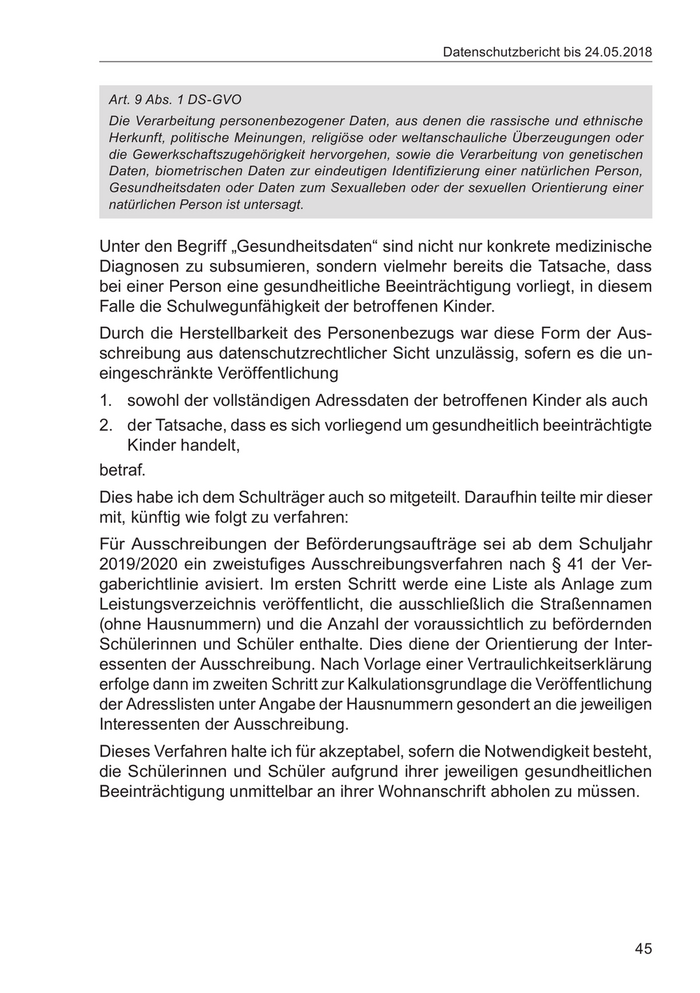 Datenschutzbericht bis 24.05.2018

Art. 9 Abs. 1 DS-GVO

Die Verarbeitung personenbezogener Daten, aus denen die rassische und ethnische Herkunft, politische Meinungen, religiöse oder weltanschauliche Überzeugungen oder die Gewerkschaftszugehörigkeit hervorgehen, sowie die Verarbeitung von genetischen Daten, biometrischen Daten zur eindeutigen Identifizierung einer natürlichen Person, Gesundheitsdaten oder Daten zum Sexualleben oder der sexuellen Orientierung einer natürlichen Person ist untersagt.

Unter den Begriff „Gesundheitsdaten“ sind nicht nur konkrete medizinische Diagnosen zu subsumieren, sondern vielmehr bereits die Tatsache, dass bei einer Person eine gesundheitliche Beeinträchtigung vorliegt, in diesem Falle die Schulwegunfähigkeit der betroffenen Kinder.

Durch die Herstellbarkeit des Personenbezugs war diese Form der Ausschreibung aus datenschutzrechtlicher Sicht unzulässig, sofern es die uneingeschränkte Veröffentlichung

1. sowohl der vollständigen Adressdaten der betroffenen Kinder als auch
2. der Tatsache, dass es sich vorliegend um gesundheitlich beeinträchtigte Kinder handelt,

betraf.

Dies habe ich dem Schulträger auch so mitgeteilt. Daraufhin teilte mir dieser mit, künftig wie folgt zu verfahren:

Für Ausschreibungen der Beförderungsaufträge sei ab dem Schuljahr 2019/2020 ein zweistufiges Ausschreibungsverfahren nach § 41 der Vergaberichtlinie avisiert. Im ersten Schritt werde eine Liste als Anlage zum Leistungsverzeichnis veröffentlicht, die ausschließlich die Straßennamen (ohne Hausnummern) und die Anzahl der voraussichtlich zu befördernden Schülerinnen und Schüler enthalte. Dies diene der Orientierung der Interessenten der Ausschreibung. Nach Vorlage einer Vertraulichkeitserklärung erfolge dann im zweiten Schritt zur Kalkulationsgrundlage die Veröffentlichung der Adresslisten unter Angabe der Hausnummern gesondert an die jeweiligen Interessenten der Ausschreibung.

Dieses Verfahren halte ich für akzeptabel, sofern die Notwendigkeit besteht, die Schülerinnen und Schüler aufgrund ihrer jeweiligen gesundheitlichen Beeinträchtigung unmittelbar an ihrer Wohnanschrift abholen zu müssen.

45